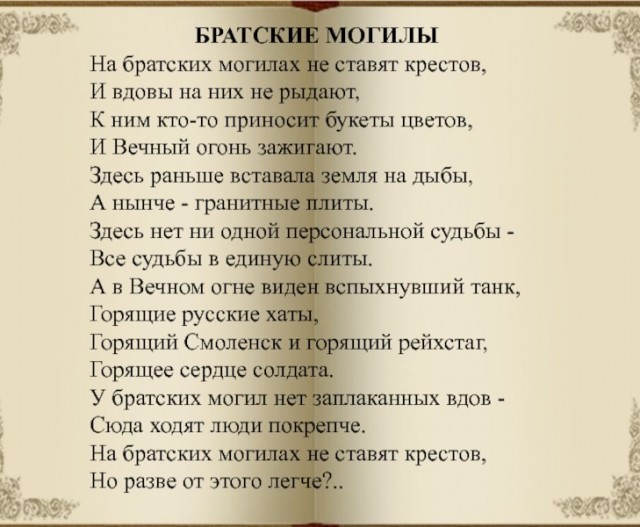 БРАТСКИЕ МОГИЛЫ

На братских могилах не ставят крестов,
И вдовы на них не рыдают,
К ним кто-то приносит букеты цветов,
И Вечный огонь зажигают.
Здесь раньше вставала земля на дыбы,
А нынче - гранитные плиты.
Здесь нет ни одной персональной судьбы -
Все судьбы в единую слиты.
А в Вечном огне виден вспыхнувший танк,
Горящие русские хаты,
Горящий Смоленск и горящий рейхстаг,
Горящее сердце солдата.
У братских могил нет заплаканных вдов -
Сюда ходят люди покрепче.
На братских могилах не ставят крестов,
Но разве от этого легче?..